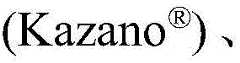 (Kazano®)、